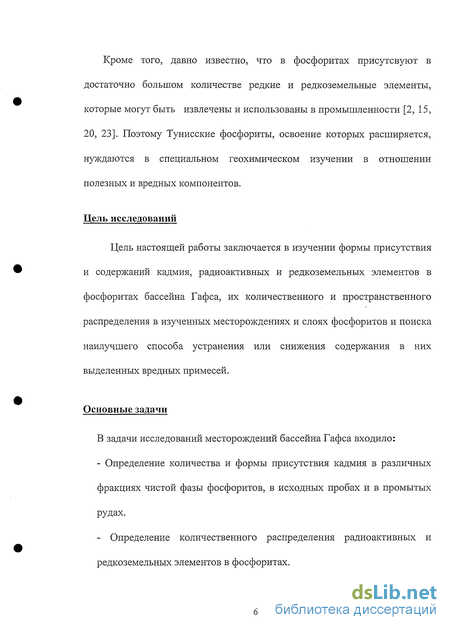 Кроме того, давно известно, что в фосфоритах присутсвуют в достаточно большом количестве редкие и редкоземельные элементы, которые могут быть извлечены и использованы в промышленности [2, 15, 20, 23]. Поэтому Тунисские фосфориты, освоение которых расширяется, нуждаются в специальном геохимическом изучении в отношении полезных и вредных компонентов.

Цель исследований

Цель настоящей работы заключается в изучении формы присутствия и содержаний кадмия, радиоактивных и редкоземельных элементов в фосфоритах бассейна Гафса, их количественного и пространственного распределения в изученных месторождениях и слоях фосфоритов и поиска наилучшего способа устранения или снижения содержания в них выделенных вредных примесей.

Основные задачи

В задачи исследований месторождений бассейна Гафса входило:

- Определение количества и формы присутствия кадмия в различных фракциях чистой фазы фосфоритов, в исходных пробах и в промытых рудах.

- Определение количественного распределения радиоактивных и редкоземельных элементов в фосфоритах.

6

dsLib.net
библиотека диссертаций